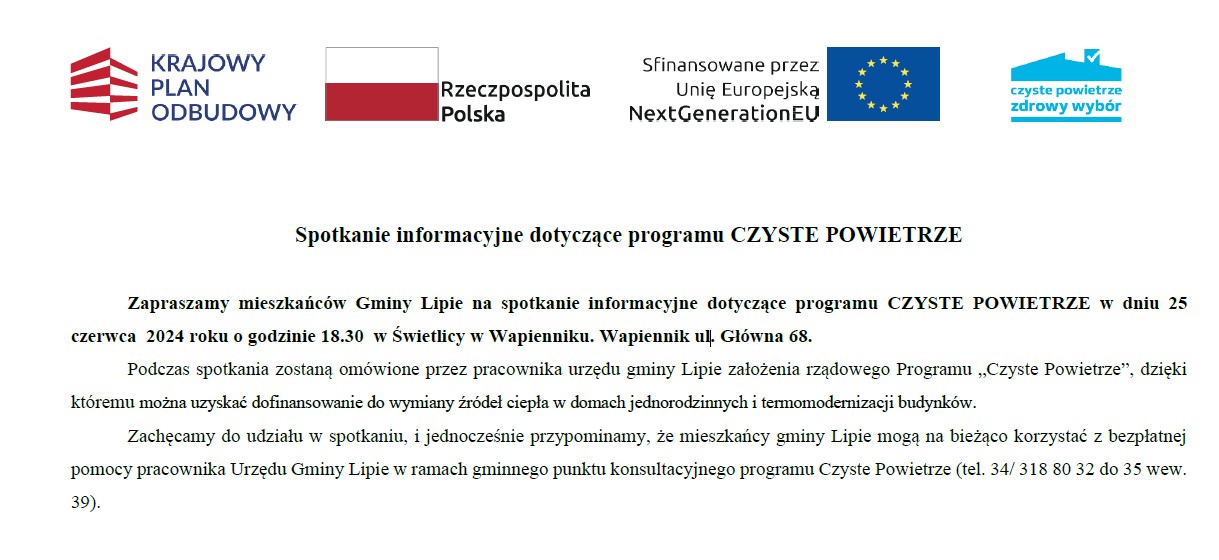 KRAJOWY PLAN ODBUDOWY

Rzeczpospolita Polska

Sfinansowane przez Unię Europejską NextGenerationEU

czyste powietrze zdrowy wybór

Spotkanie informacyjne dotyczące programu CZYSTE POWIETRZE

Zapraszamy mieszkańców Gminy Lipie na spotkanie informacyjne dotyczące programu CZYSTE POWIETRZE w dniu 25 czerwca 2024 roku o godzinie 18.30 w Świetlicy w Wapienniku. Wapiennik ul. Główna 68.

Podczas spotkania zostaną omówione przez pracownika urzędu gminy Lipie założenia rządowego Programu „Czyste Powietrze”, dzięki któremu można uzyskać dofinansowanie do wymiany źródeł ciepła w domach jednorodzinnych i termomodernizacji budynków.

Zachęcamy do udziału w spotkaniu, i jednocześnie przypominamy, że mieszkańcy gminy Lipie mogą na bieżąco korzystać z bezpłatnej pomocy pracownika Urzędu Gminy Lipie w ramach gminnego punktu konsultacyjnego programu Czyste Powietrze (tel. 34/ 318 80 32 do 35 wew. 39).